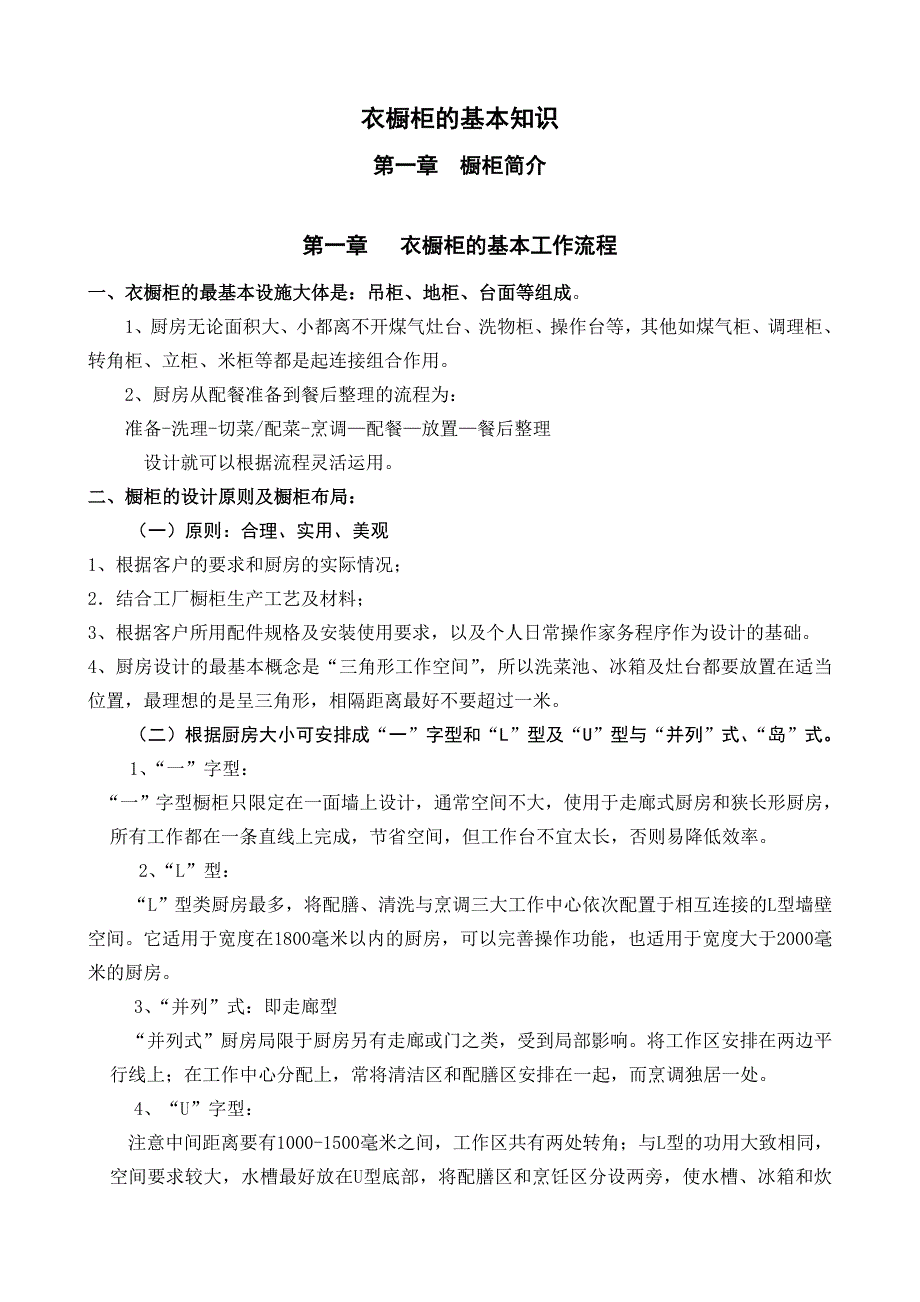 衣橱柜的基本知识

第一章　橱柜简介

第一章　　衣橱柜的基本工作流程

一、衣橱柜的最基本设施大体是：吊柜、地柜、台面等组成。

1、厨房无论面积大、小都离不开煤气灶台、洗物柜、操作台等，其他如煤气柜、调理柜、转角柜、立柜、米柜等都是起连接组合作用。

2、厨房从配餐准备到餐后整理的流程为：

准备-洗理-切菜/配菜-烹调—配餐—放置—餐后整理

设计就可以根据流程灵活运用。

二、橱柜的设计原则及橱柜布局：

（一）原则：合理、实用、美观

1、根据客户的要求和厨房的实际情况；

2．结合工厂橱柜生产工艺及材料；

3、根据客户所用配件规格及安装使用要求，以及个人日常操作家务程序作为设计的基础。

4、厨房设计的最基本概念是“三角形工作空间”，所以洗菜池、冰箱及灶台都要放置在适当位置，最理想的是呈三角形，相隔距离最好不要超过一米。

（二）根据厨房大小可安排成“一”字型和“L”型及“U”型与“并列”式、“岛”式。

1、“一”字型：

“一”字型橱柜只限定在一面墙上设计，通常空间不大，使用于走廊式厨房和狭长形厨房，所有工作都在一条直线上完成，节省空间，但工作台不宜太长，否则易降低效率。

2、“L”型：

“L”型类厨房最多，将配膳、清洗与烹调三大工作中心依次配置于相互连接的L型墙壁空间。它适用于宽度在1800毫米以内的厨房，可以完善操作功能，也适用于宽度大于2000毫米的厨房。

3、“并列”式：即走廊型

“并列式”厨房局限于厨房另有走廊或门之类，受到局部影响。将工作区安排在两边平行线上；在工作中心分配上，常将清洁区和配膳区安排在一起，而烹调独居一处。

4、“U”字型：

注意中间距离要有1000-1500毫米之间，工作区共有两处转角；与L型的功用大致相同，空间要求较大，水槽最好放在U型底部，将配膳区和烹饪区分设两旁，使水槽、冰箱和炊